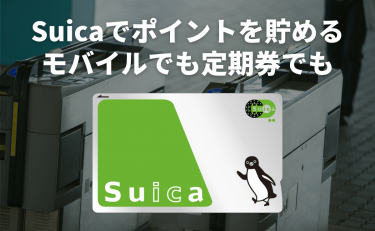 Suicaでポイントを貯める
モバイルでも定期券でも

Suica

Suica